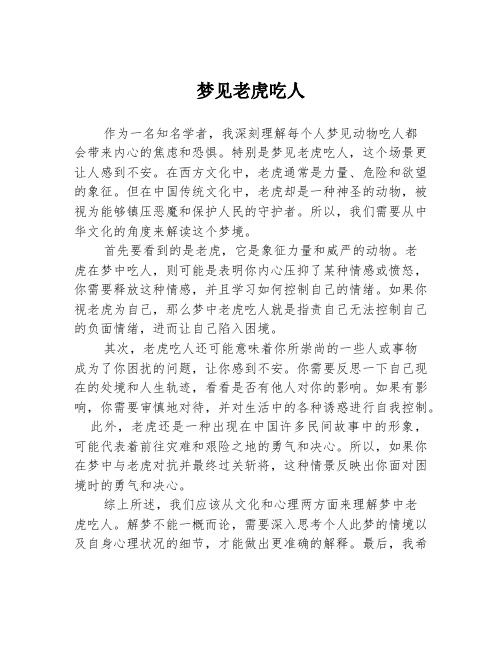 梦见老虎吃人

作为一名知名学者，我深刻理解每个人梦见动物吃人都会带来内心的焦虑和恐惧。特别是梦见老虎吃人，这个场景更让人感到不安。在西方文化中，老虎通常是力量、危险和欲望的象征。但在中国传统文化中，老虎却是一种神圣的动物，被视为能够镇压恶魔和保护人民的守护者。所以，我们需要从中华文化的角度来解读这个梦境。

首先要看到的是老虎，它是象征力量和威严的动物。老虎在梦中吃人，则可能是表明你内心压抑了某种情感或愤怒，你需要释放这种情感，并且学习如何控制自己的情绪。如果你视老虎为自己，那么梦中老虎吃人就是指责自己无法控制自己的负面情绪，进而让自己陷入困境。

其次，老虎吃人还可能意味着你所崇尚的一些人或事物成为了你困扰的问题，让你感到不安。你需要反思一下自己现在的处境和人生轨迹，看看是否有他人对你的影响。如果有影响，你需要审慎地对待，并对生活中的各种诱惑进行自我控制。

此外，老虎还是一种出现在中国许多民间故事中的形象，可能代表着前往灾难和艰险之地的勇气和决心。所以，如果你在梦中与老虎对抗并最终过关斩将，这种情景反映出你面对困境时的勇气和决心。

综上所述，我们应该从文化和心理两方面来理解梦中老虎吃人。解梦不能一概而论，需要深入思考个人此梦的情境以及自身心理状况的细节，才能做出更准确的解释。最后，我希